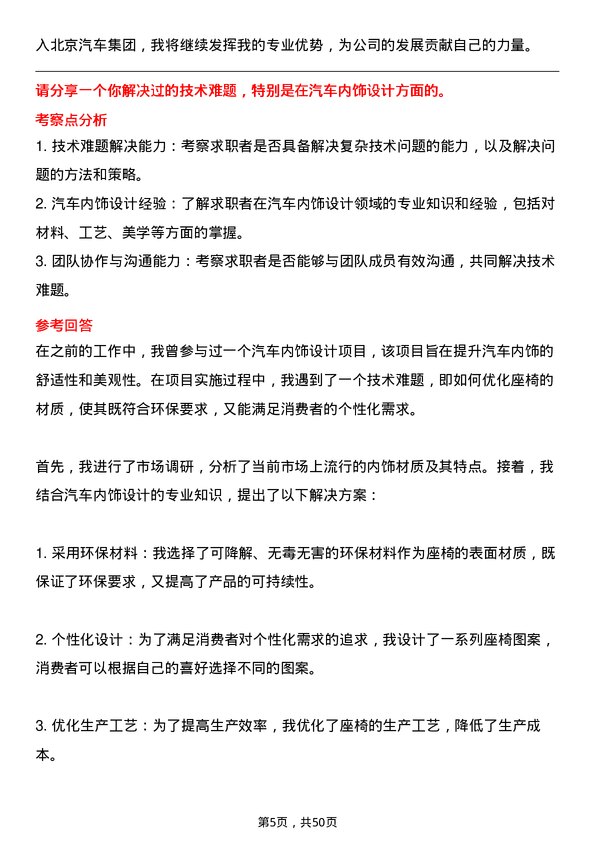 入北京汽车集团，我将继续发挥我的专业优势，为公司的发展贡献自己的力量。

请分享一个你解决过的技术难题，特别是在汽车内饰设计方面的。

考察点分析

1. 技术难题解决能力：考察求职者是否具备解决复杂技术问题的能力，以及解决问题的方法和策略。

2. 汽车内饰设计经验：了解求职者在汽车内饰设计领域的专业知识和经验，包括对材料、工艺、美学等方面的掌握。

3. 团队协作与沟通能力：考察求职者是否能够与团队成员有效沟通，共同解决技术难题。

参考回答

在之前的工作中，我曾参与过一个汽车内饰设计项目，该项目旨在提升汽车内饰的舒适性和美观性。在项目实施过程中，我遇到了一个技术难题，即如何优化座椅的材质，使其既符合环保要求，又能满足消费者的个性化需求。

首先，我进行了市场调研，分析了当前市场上流行的内饰材质及其特点。接着，我结合汽车内饰设计的专业知识，提出了以下解决方案：

1. 采用环保材料：我选择了可降解、无毒无害的环保材料作为座椅的表面材质，既保证了环保要求，又提高了产品的可持续性。

2. 个性化设计：为了满足消费者对个性化需求的追求，我设计了一系列座椅图案，消费者可以根据自己的喜好选择不同的图案。

3. 优化生产工艺：为了提高生产效率，我优化了座椅的生产工艺，降低了生产成本。

第5页，共50页